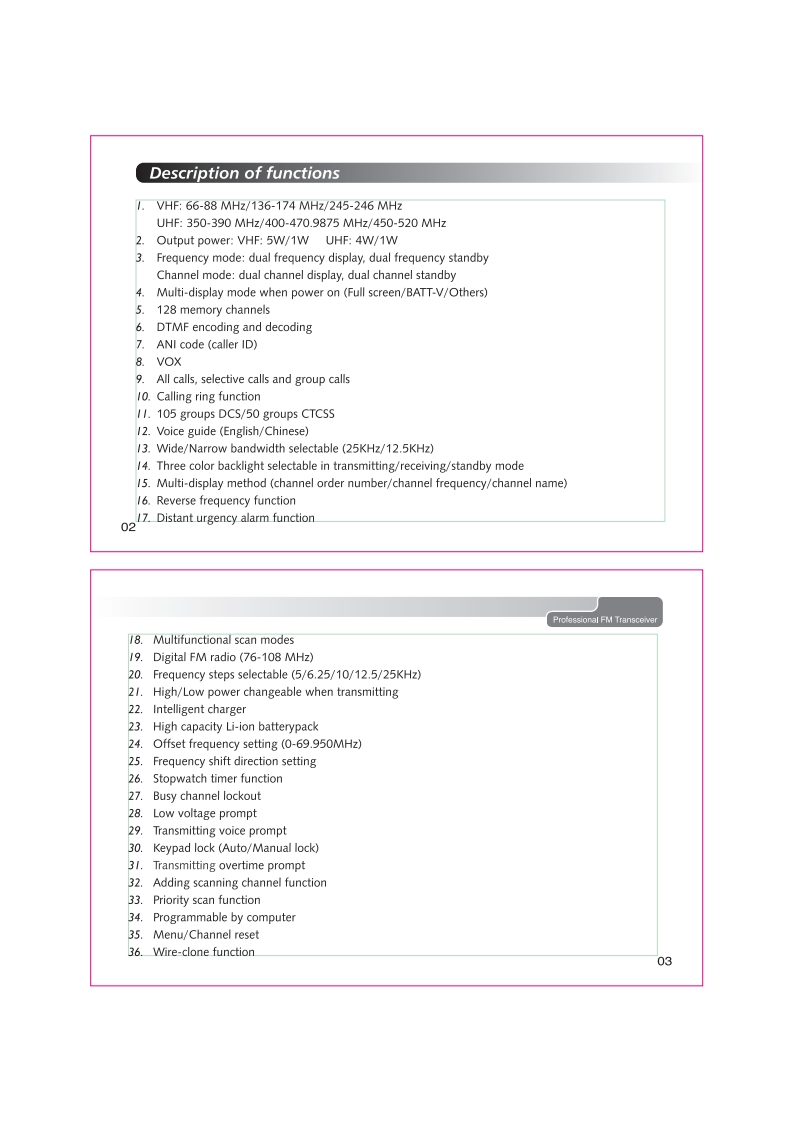 Description of functions

1. VHF: 66-88 MHz/136-174 MHz/245-246 MHz
UHF: 350-390 MHz/400-470.9875 MHz/450-520 MHz
2. Output power: VHF: 5W/1W UHF: 4W/1W
3. Frequency mode: dual frequency display, dual frequency standby
Channel mode: dual channel display, dual channel standby
4. Multi-display mode when power on (Full screen/BATT-V/Others)
5. 128 memory channels
6. DTMF encoding and decoding
7. ANI code (caller ID)
8. VOX
9. All calls, selective calls and group calls
10. Calling ring function
11. 105 groups DCS/50 groups CTCSS
12. Voice guide (English/Chinese)
13. Wide/Narrow bandwidth selectable (25KHz/12.5KHz)
14. Three color backlight selectable in transmitting/receiving/standby mode
15. Multi-display method (channel order number/channel frequency/channel name)
16. Reverse frequency function
17. Distant urgency alarm function

02

Professional FM Transceiver

18. Multifunctional scan modes
19. Digital FM radio (76-108 MHz)
20. Frequency steps selectable (5/6.25/10/12.5/25KHz)
21. High/Low power changeable when transmitting
22. Intelligent charger
23. High capacity Li-ion batterypack
24. Offset frequency setting (0-69.950MHz)
25. Frequency shift direction setting
26. Stopwatch timer function
27. Busy channel lockout
28. Low voltage prompt
29. Transmitting voice prompt
30. Keypad lock (Auto/Manual lock)
31. Transmitting overtime prompt
32. Adding scanning channel function
33. Priority scan function
34. Programmable by computer
35. Menu/Channel reset
36. Wire-clone function

03